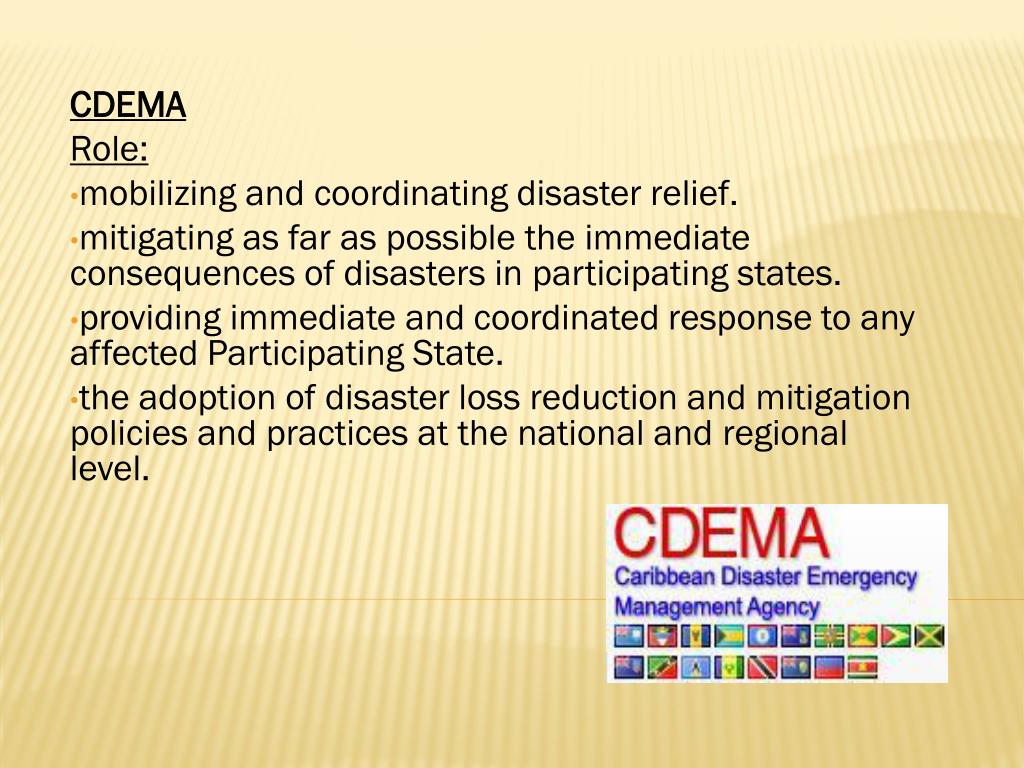 CDEMA
Role:
•mobilizing and coordinating disaster relief.
•mitigating as far as possible the immediate consequences of disasters in participating states.
•providing immediate and coordinated response to any affected Participating State.
•the adoption of disaster loss reduction and mitigation policies and practices at the national and regional level.

CDEMA
Caribbean Disaster Emergency Management Agency